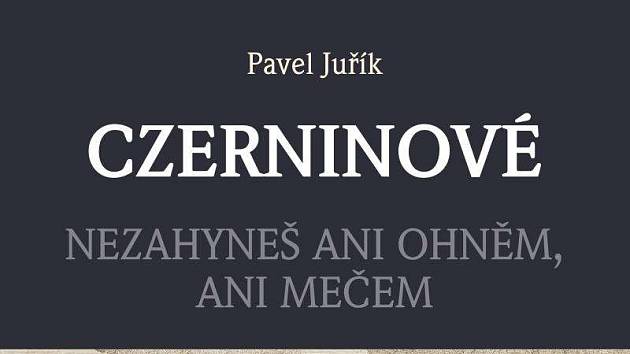 Pavel Juřík

CZERNINOVÉ

NEZAHYNEŠ ANI OHNĚM, ANI MEČEM